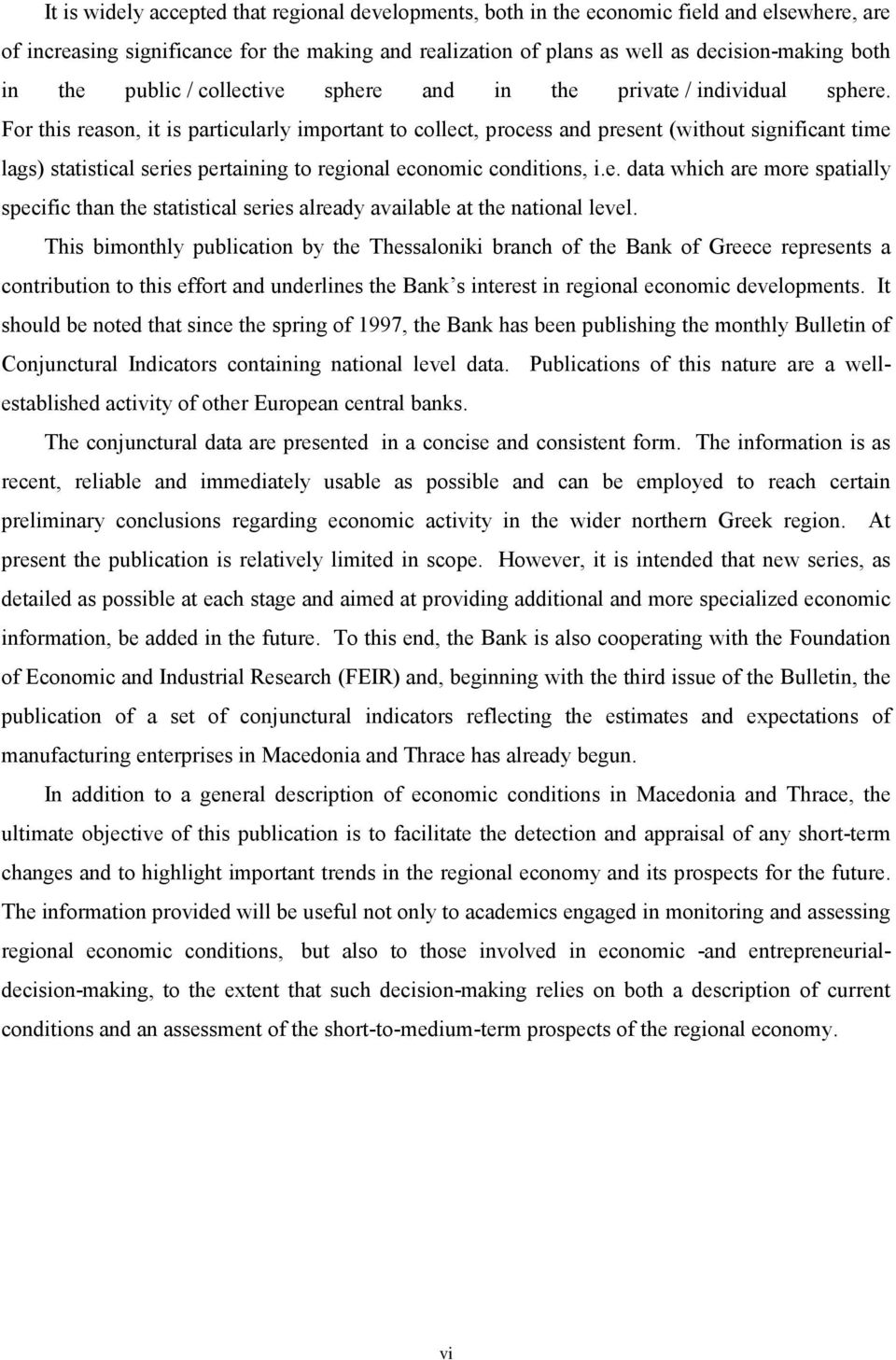 It is widely accepted that regional developments, both in the economic field and elsewhere, are of increasing significance for the making and realization of plans as well as decision-making both in the public / collective sphere and in the private / individual sphere. For this reason, it is particularly important to collect, process and present (without significant time lags) statistical series pertaining to regional economic conditions, i.e. data which are more spatially specific than the statistical series already available at the national level.

This bimonthly publication by the Thessaloniki branch of the Bank of Greece represents a contribution to this effort and underlines the Bank's interest in regional economic developments. It should be noted that since the spring of 1997, the Bank has been publishing the monthly Bulletin of Conjunctural Indicators containing national level data. Publications of this nature are a well-established activity of other European central banks.

The conjunctural data are presented in a concise and consistent form. The information is as recent, reliable and immediately usable as possible and can be employed to reach certain preliminary conclusions regarding economic activity in the wider northern Greek region. At present the publication is relatively limited in scope. However, it is intended that new series, as detailed as possible at each stage and aimed at providing additional and more specialized economic information, be added in the future. To this end, the Bank is also cooperating with the Foundation of Economic and Industrial Research (FEIR) and, beginning with the third issue of the Bulletin, the publication of a set of conjunctural indicators reflecting the estimates and expectations of manufacturing enterprises in Macedonia and Thrace has already begun.

In addition to a general description of economic conditions in Macedonia and Thrace, the ultimate objective of this publication is to facilitate the detection and appraisal of any short-term changes and to highlight important trends in the regional economy and its prospects for the future. The information provided will be useful not only to academics engaged in monitoring and assessing regional economic conditions, but also to those involved in economic -and entrepreneurial-decision-making, to the extent that such decision-making relies on both a description of current conditions and an assessment of the short-to-medium-term prospects of the regional economy.

vi